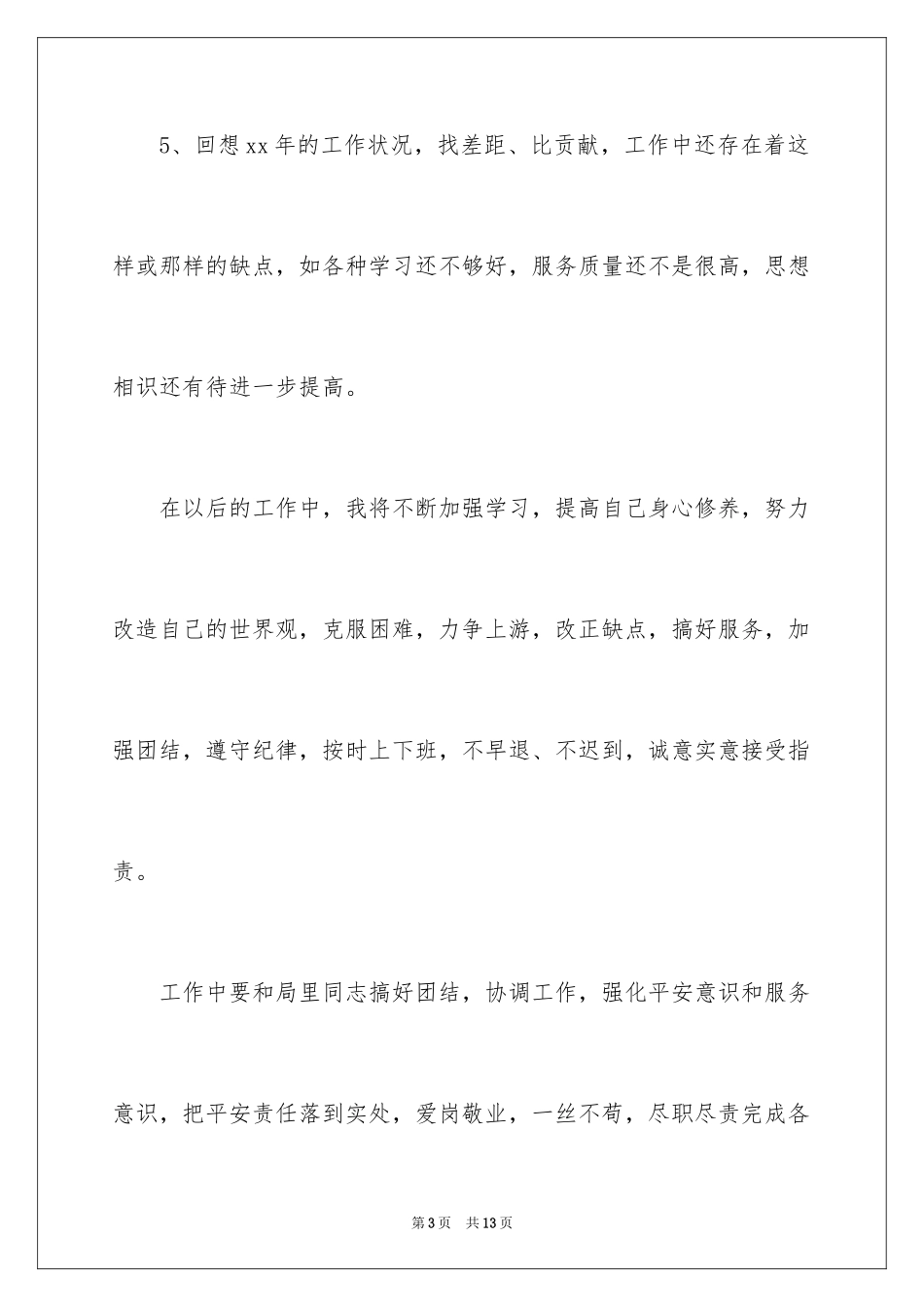 5、回想xx年的工作状况，找差距、比贡献，工作中还存在着这样或那样的缺点，如各种学习还不够好，服务质量还不是很高，思想相识还有待进一步提高。

在以后的工作中，我将不断加强学习，提高自己身心修养，努力改造自己的世界观，克服困难，力争上游，改正缺点，搞好服务，加强团结，遵守纪律，按时上下班，不早退、不迟到，诚意实意接受指责。

工作中要和局里同志搞好团结，协调工作，强化平安意识和服务意识，把平安责任落到实处，爱岗敬业，一丝不苟，尽职尽责完成各

第3页 共13页